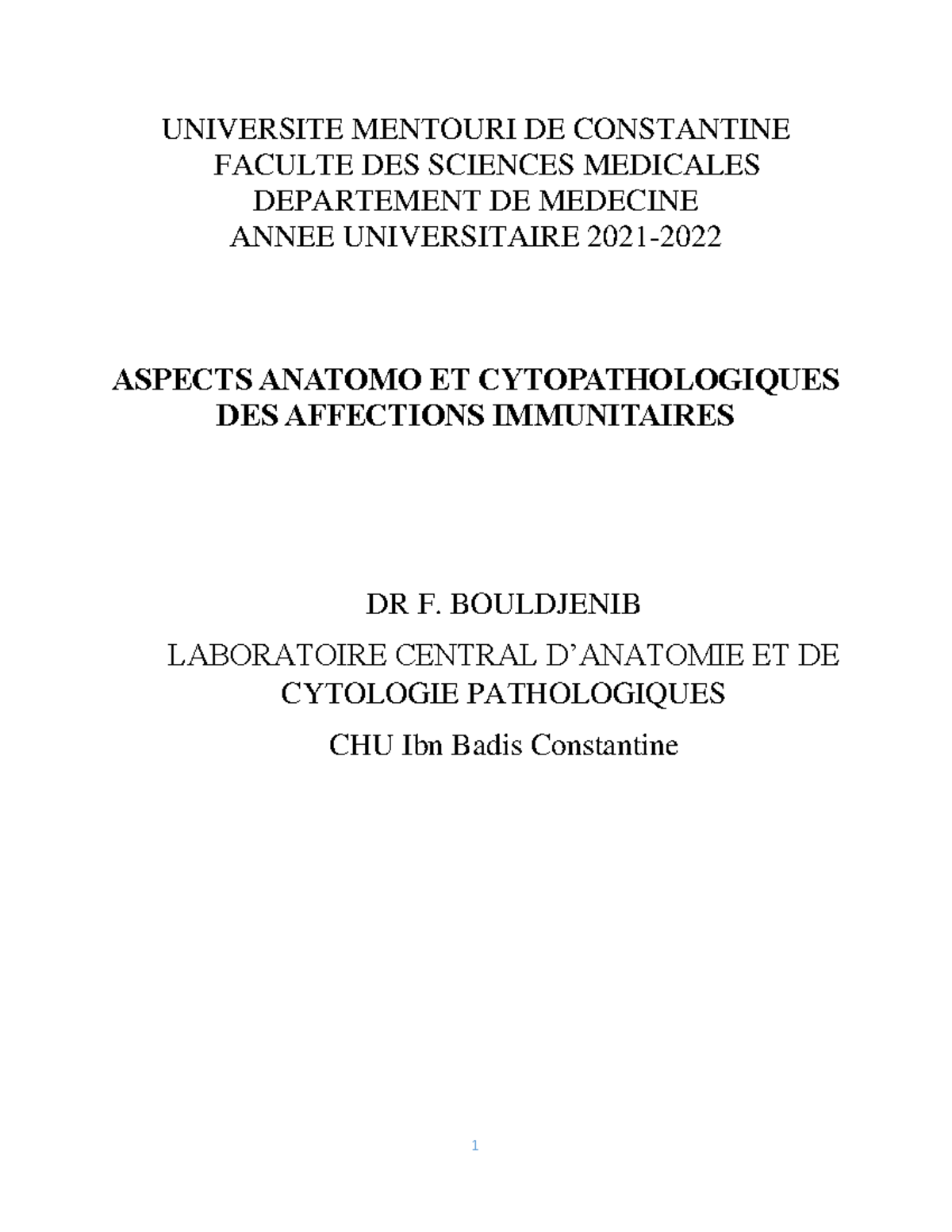 UNIVERSITE MENTOURI DE CONSTANTINE
FACULTE DES SCIENCES MEDICALES
DEPARTEMENT DE MEDECINE
ANNEE UNIVERSITAIRE 2021-2022

ASPECTS ANATOMO ET CYTOPATHOLOGIQUES DES AFFECTIONS IMMUNITAIRES

DR F. BOULDJENIB

LABORATOIRE CENTRAL D'ANATOMIE ET DE CYTOLOGIE PATHOLOGIQUES

CHU Ibn Badis Constantine

1